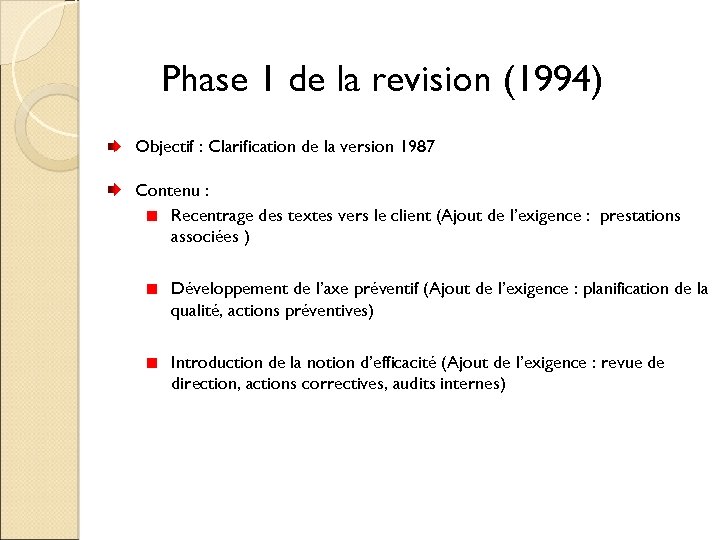 Phase 1 de la revision (1994)

Objectif : Clarification de la version 1987

Contenu :

Recentrage des textes vers le client (Ajout de l'exigence : prestations associées )

Développement de l'axe préventif (Ajout de l'exigence : planification de la qualité, actions préventives)

Introduction de la notion d'efficacité (Ajout de l'exigence : revue de direction, actions correctives, audits internes)